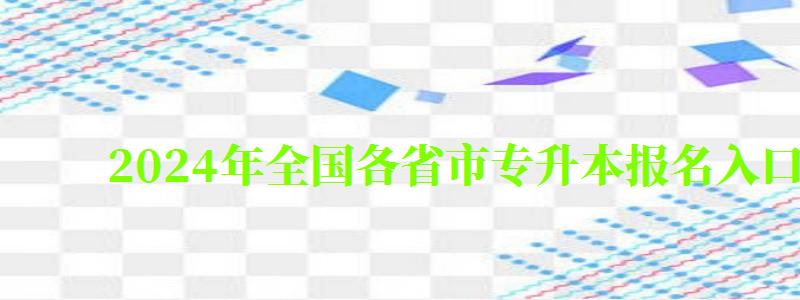 2024年全国各省市专升本报名入口